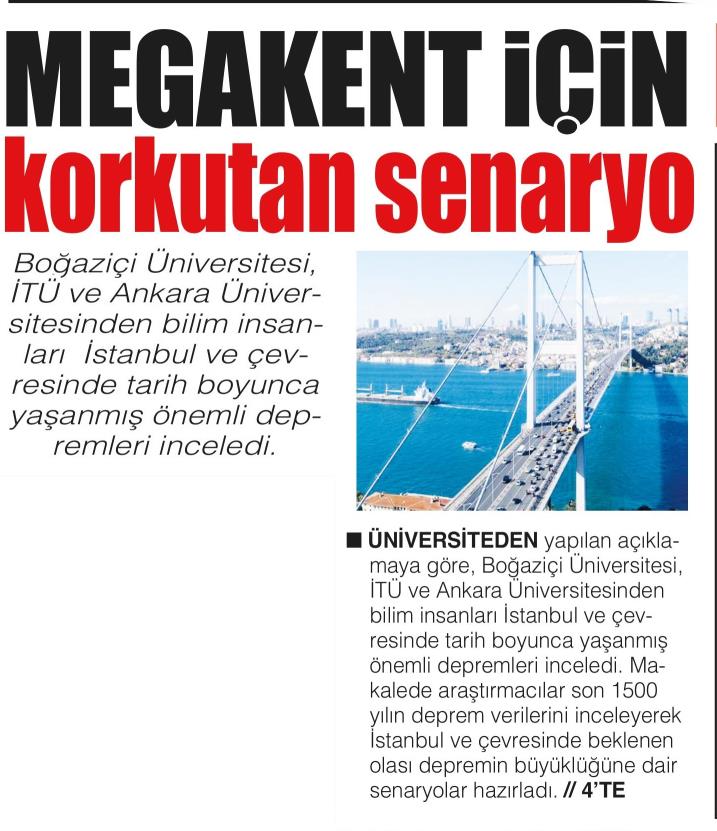 MEGAKENT İÇİN
korkutan senaryo

Boğaziçi Üniversitesi, İTÜ ve Ankara Üniversitesinden bilim insanları İstanbul ve çevresinde tarih boyunca yaşanmış önemli depremleri inceledi.

■ ÜNİVERSİTEDEN yapılan açıklamaya göre, Boğaziçi Üniversitesi, İTÜ ve Ankara Üniversitesinden bilim insanları İstanbul ve çevresinde tarih boyunca yaşanmış önemli depremleri inceledi. Makalede araştırmacılar son 1500 yılın deprem verilerini inceleyerek İstanbul ve çevresinde beklenen olası depremin büyüklüğüne dair senaryolar hazırladı. // 4'TE